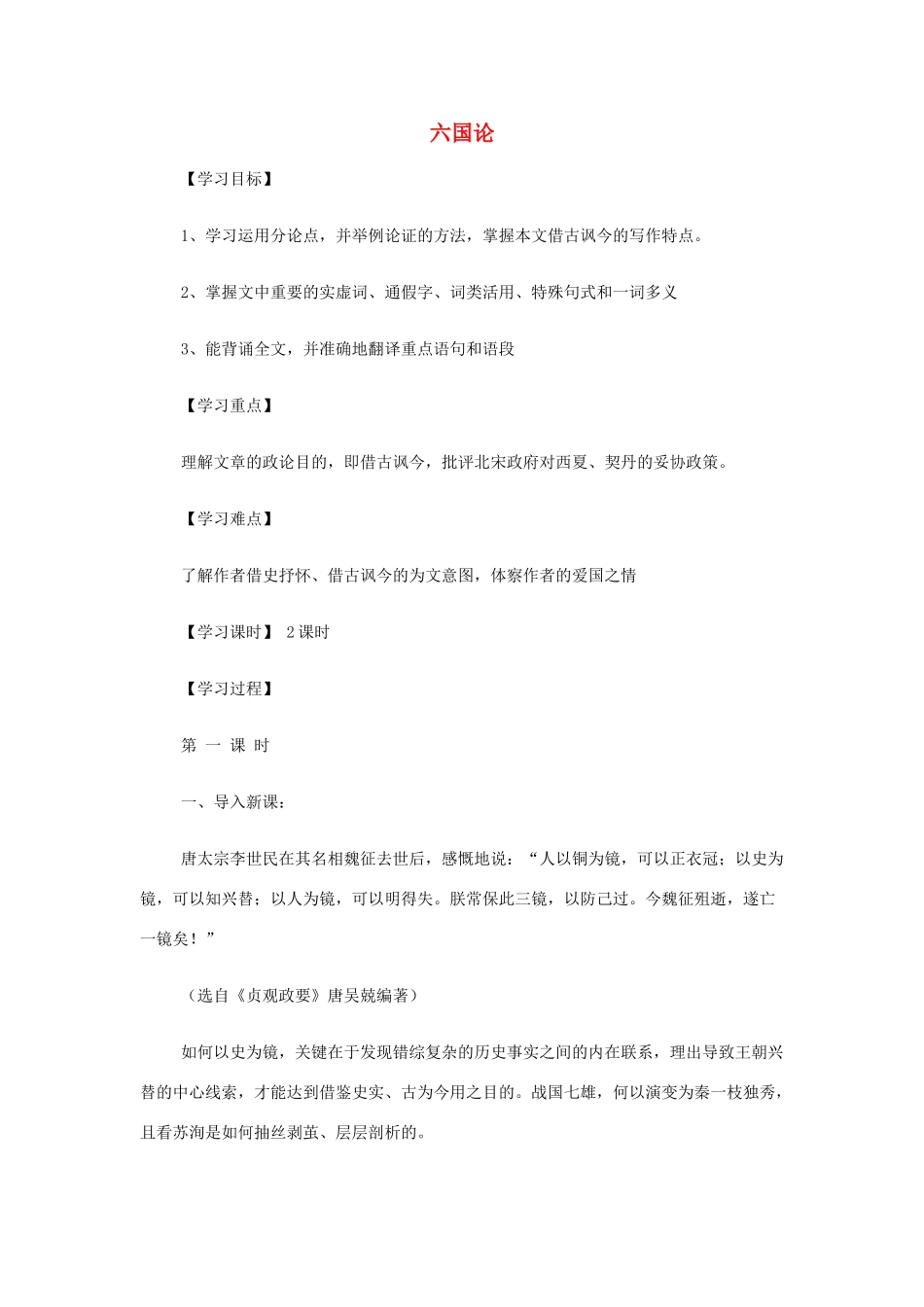 六国论

【学习目标】

1、学习运用分论点，并举例论证的方法，掌握本文借古讽今的写作特点。

2、掌握文中重要的实虚词、通假字、词类活用、特殊句式和一词多义

3、能背诵全文，并准确地翻译重点语句和语段

【学习重点】

理解文章的政论目的，即借古讽今，批评北宋政府对西夏、契丹的妥协政策。

【学习难点】

了解作者借史抒怀、借古讽今的为文意图，体察作者的爱国之情

【学习课时】 2课时

【学习过程】

第 一 课 时

一、导入新课：

唐太宗李世民在其名相魏征去世后，感慨地说：“人以铜为镜，可以正衣冠；以史为镜，可以知兴替；以人为镜，可以明得失。朕常保此三镜，以防己过。今魏征殂逝，遂亡一镜矣！”

（选自《贞观政要》唐吴兢编著）

如何以史为镜，关键在于发现错综复杂的历史事实之间的内在联系，理出导致王朝兴替的中心线索，才能达到借鉴史实、古为今用之目的。战国七雄，何以演变为秦一枝独秀，且看苏洵是如何抽丝剥茧、层层剖析的。